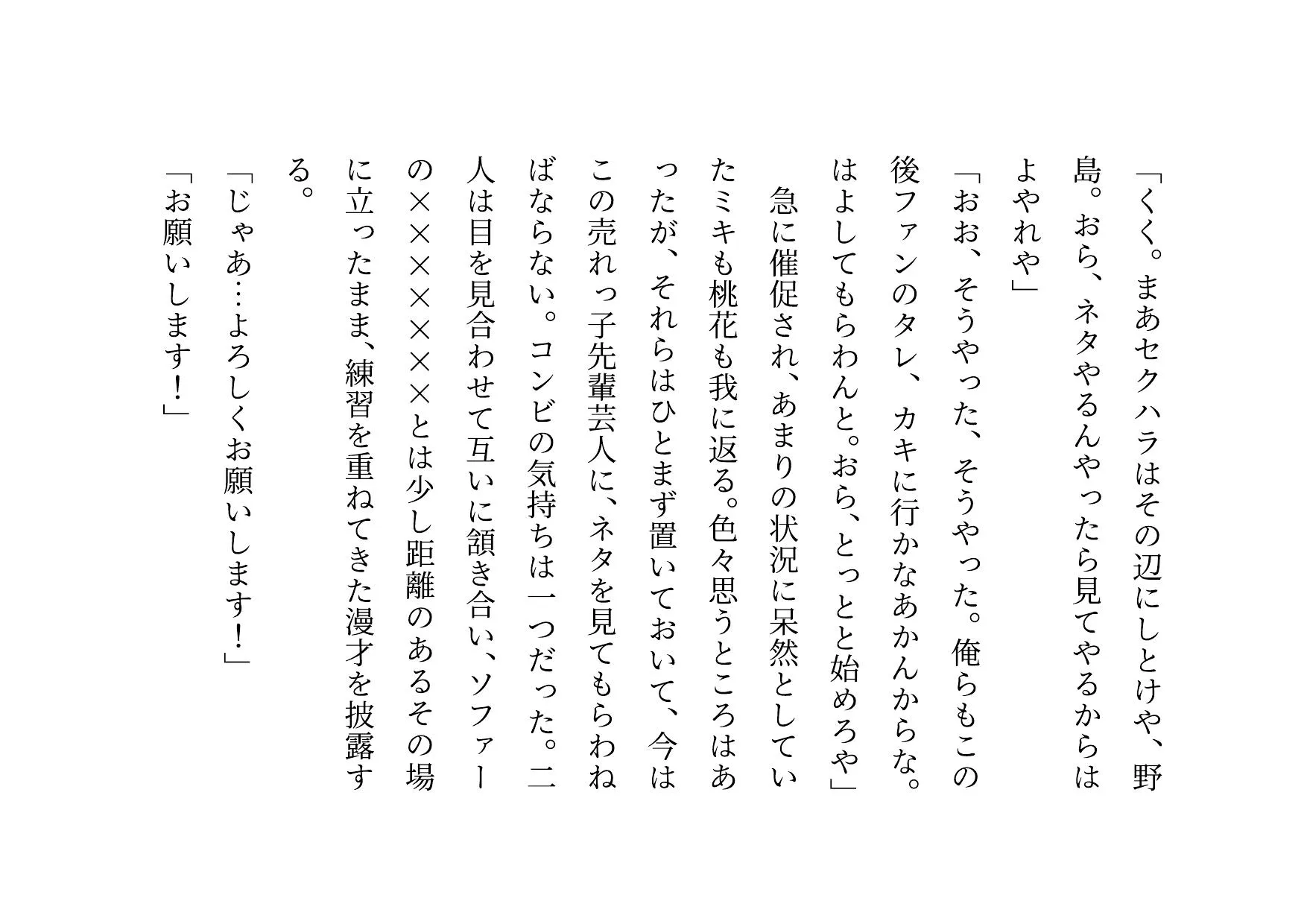 「くく。まあセクハラはその辺にしとけや、野島。おら、ネタやるんやったら見てやるからはよやれや」

「おお、そうやった、そうやった。俺らもこの後ファンのタレ、カキに行かなあかんからな。はよしてもらわんと。おら、とっとと始めろや」

急に催促され、あまりの状況に呆然としていたミキも桃花も我に返る。色々思うところはあったが、それらはひとまず置いておいて、今はこの売れっ子先輩芸人に、ネタを見てもらわねばならない。コンビの気持ちは一つだった。二人は目を見合わせて互いに頷き合い、ソファーの××××××とは少し距離のあるその場に立ったまま、練習を重ねてきた漫才を披露する。

「じゃあ…よろしくお願いします！」

「お願いします！」